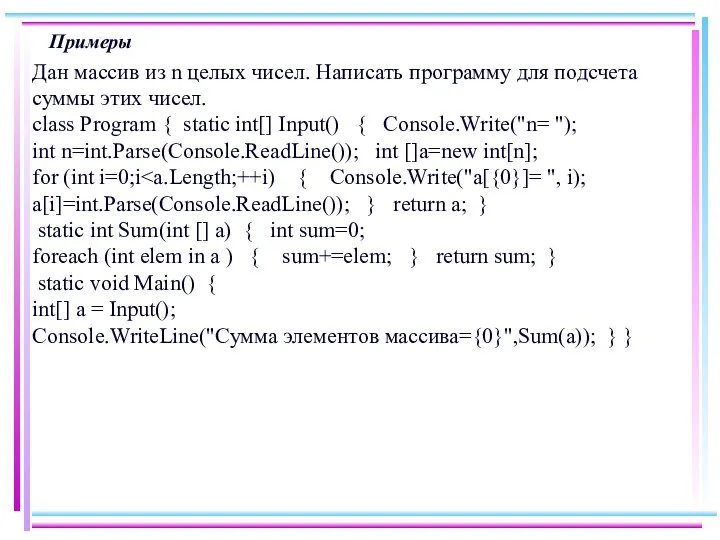 Примеры

Дан массив из n целых чисел. Написать программу для подсчета суммы этих чисел.
class Program { static int[] Input() { Console.Write("n= ");
int n=int.Parse(Console.ReadLine()); int []a=new int[n];
for (int i=0;i<a.Length;++i) { Console.Write("a[{0}]= ", i);
a[i]=int.Parse(Console.ReadLine()); } return a; }
static int Sum(int [] a) { int sum=0;
foreach (int elem in a ) { sum+=elem; } return sum; }
static void Main() {
int[] a = Input();
Console.WriteLine("Сумма элементов массива={0}",Sum(a)); } }